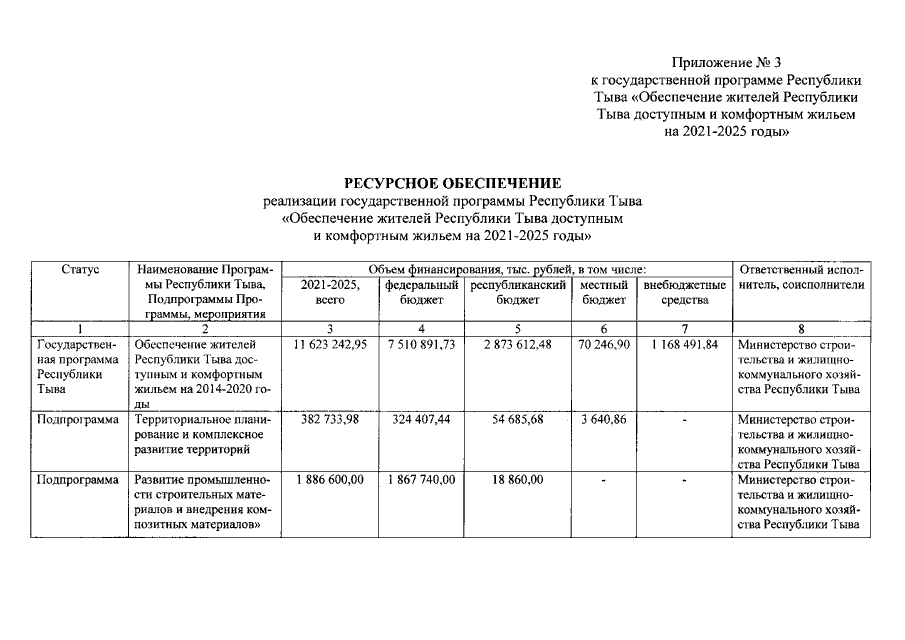 Приложение № 3
к государственной программе Республики
Тыва «Обеспечение жителей Республики
Тыва доступным и комфортным жильем
на 2021-2025 годы»

РЕСУРСНОЕ ОБЕСПЕЧЕНИЕ
реализации государственной программы Республики Тыва
«Обеспечение жителей Республики Тыва доступным
и комфортным жильем на 2021-2025 годы»

| Статус | Наименование Программы Республики Тыва, Подпрограммы Программы, мероприятия | Объем финансирования, тыс. рублей, в том числе: | | | | | Ответственный исполнитель, соисполнители |
|---|---|---|---|---|---|---|---|
| | | 2021-2025, всего | федеральный бюджет | республиканский бюджет | местный бюджет | внебюджетные средства | |
| 1 | 2 | 3 | 4 | 5 | 6 | 7 | 8 |
| Государственная программа Республики Тыва | Обеспечение жителей Республики Тыва доступным и комфортным жильем на 2014-2020 годы | 11 623 242,95 | 7 510 891,73 | 2 873 612,48 | 70 246,90 | 1 168 491,84 | Министерство строительства и жилищно-коммунального хозяйства Республики Тыва |
| Подпрограмма | Территориальное планирование и комплексное развитие территорий | 382 733,98 | 324 407,44 | 54 685,68 | 3 640,86 | - | Министерство строительства и жилищно-коммунального хозяйства Республики Тыва |
| Подпрограмма | Развитие промышленности строительных материалов и внедрения композитных материалов» | 1 886 600,00 | 1 867 740,00 | 18 860,00 | - | - | Министерство строительства и жилищно-коммунального хозяйства Республики Тыва |